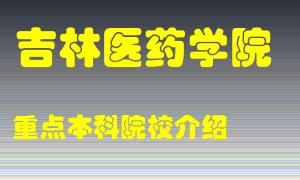 吉林医药学院

重点本科院校介绍